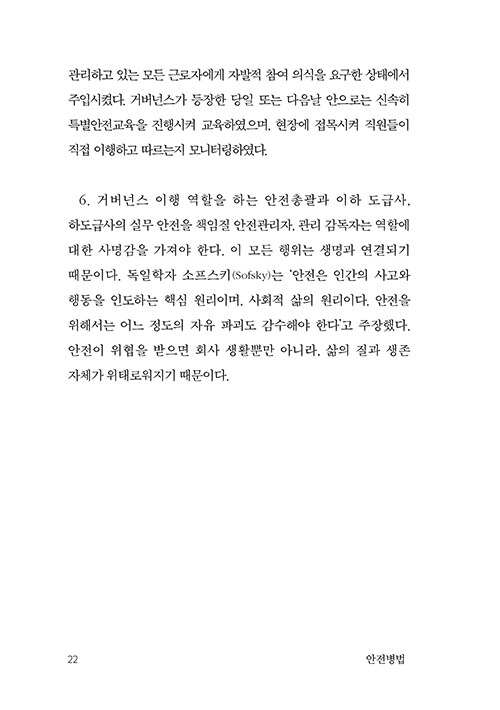 관리하고 있는 모든 근로자에게 자발적 참여 의식을 요구한 상태에서 주입시켰다. 거버넌스가 등장한 당일 또는 다음날 안으로는 신속히 특별안전교육을 진행시켜 교육하였으며, 현장에 접목시켜 직원들이 직접 이행하고 따르는지 모니터링하였다.

6. 거버넌스 이행 역할을 하는 안전총괄과 이하 도급사, 하도급사의 실무 안전을 책임질 안전관리자, 관리 감독자는 역할에 대한 사명감을 가져야 한다. 이 모든 행위는 생명과 연결되기 때문이다. 독일학자 소프스키(Sofsky)는 '안전은 인간의 사고와 행동을 인도하는 핵심 원리이며, 사회적 삶의 원리이다. 안전을 위해서는 어느 정도의 자유 파괴도 감수해야 한다'고 주장했다. 안전이 위협을 받으면 회사 생활뿐만 아니라, 삶의 질과 생존 자체가 위태로워지기 때문이다.

22 안전병법